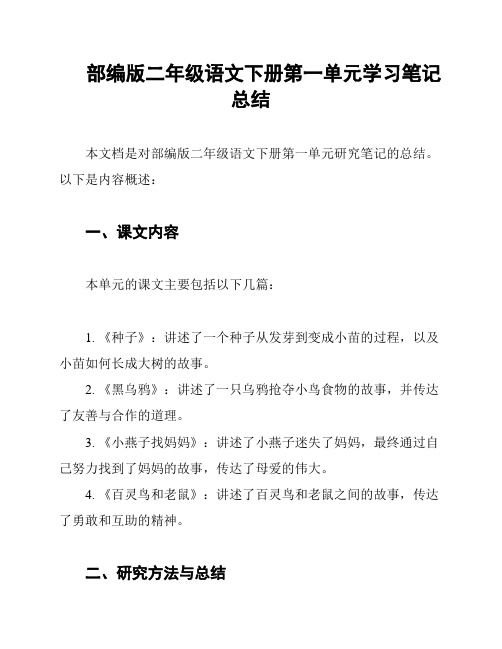 部编版二年级语文下册第一单元学习笔记总结

本文档是对部编版二年级语文下册第一单元研究笔记的总结。以下是内容概述：

一、课文内容

本单元的课文主要包括以下几篇：

1. 《种子》：讲述了一个种子从发芽到变成小苗的过程，以及小苗如何长成大树的故事。

2. 《黑乌鸦》：讲述了一只乌鸦抢夺小鸟食物的故事，并传达了友善与合作的道理。

3. 《小燕子找妈妈》：讲述了小燕子迷失了妈妈，最终通过自己努力找到了妈妈的故事，传达了母爱的伟大。

4. 《百灵鸟和老鼠》：讲述了百灵鸟和老鼠之间的故事，传达了勇敢和互助的精神。

二、研究方法与总结